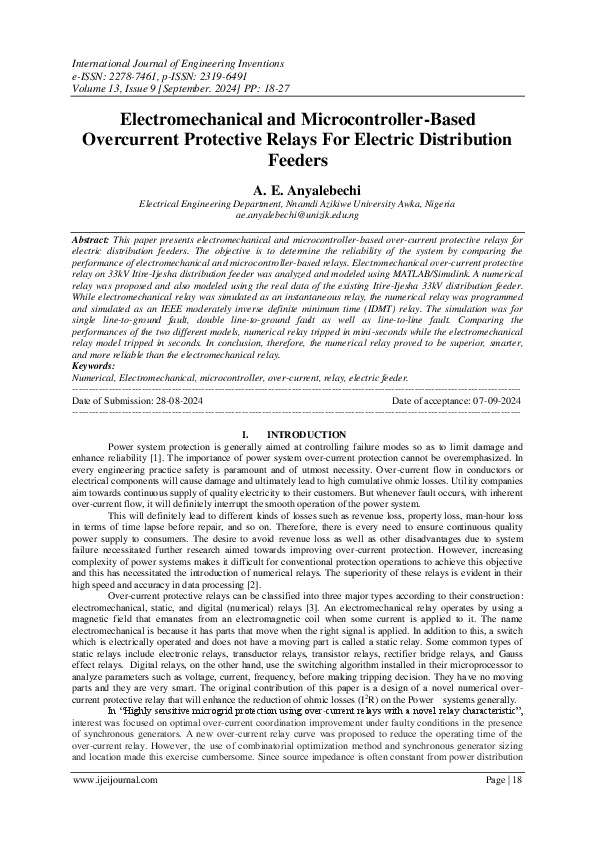 International Journal of Engineering Inventions
e-ISSN: 2278-7461, p-ISSN: 2319-6491
Volume 13, Issue 9 [September. 2024] PP: 18-27

Electromechanical and Microcontroller-Based Overcurrent Protective Relays For Electric Distribution Feeders

A. E. Anyalebechi
Electrical Engineering Department, Nnamdi Azikiwe University Awka, Nigeria
ae.anyalebechi@unizik.edu.ng

Abstract: This paper presents electromechanical and microcontroller-based over-current protective relays for electric distribution feeders. The objective is to determine the reliability of the system by comparing the performance of electromechanical and microcontroller-based relays. Electromechanical over-current protective relay on 33kV Itire-Ijesha distribution feeder was analyzed and modeled using MATLAB/Simulink. A numerical relay was proposed and also modeled using the real data of the existing Itire-Ijesha 33kV distribution feeder. While electromechanical relay was simulated as an instantaneous relay, the numerical relay was programmed and simulated as an IEEE moderately inverse definite minimum time (IDMT) relay. The simulation was for single line-to-ground fault, double line-to-ground fault as well as line-to-line fault. Comparing the performances of the two different models, numerical relay tripped in mini-seconds while the electromechanical relay model tripped in seconds. In conclusion, therefore, the numerical relay proved to be superior, smarter, and more reliable than the electromechanical relay.
Keywords:
Numerical, Electromechanical, microcontroller, over-current, relay, electric feeder.

Date of Submission: 28-08-2024     Date of acceptance: 07-09-2024

I. INTRODUCTION

Power system protection is generally aimed at controlling failure modes so as to limit damage and enhance reliability [1]. The importance of power system over-current protection cannot be overemphasized. In every engineering practice safety is paramount and of utmost necessity. Over-current flow in conductors or electrical components will cause damage and ultimately lead to high cumulative ohmic losses. Utility companies aim towards continuous supply of quality electricity to their customers. But whenever fault occurs, with inherent over-current flow, it will definitely interrupt the smooth operation of the power system.

This will definitely lead to different kinds of losses such as revenue loss, property loss, man-hour loss in terms of time lapse before repair, and so on. Therefore, there is every need to ensure continuous quality power supply to consumers. The desire to avoid revenue loss as well as other disadvantages due to system failure necessitated further research aimed towards improving over-current protection. However, increasing complexity of power systems makes it difficult for conventional protection operations to achieve this objective and this has necessitated the introduction of numerical relays. The superiority of these relays is evident in their high speed and accuracy in data processing [2].

Over-current protective relays can be classified into three major types according to their construction: electromechanical, static, and digital (numerical) relays [3]. An electromechanical relay operates by using a magnetic field that emanates from an electromagnetic coil when some current is applied to it. The name electromechanical is because it has parts that move when the right signal is applied. In addition to this, a switch which is electrically operated and does not have a moving part is called a static relay. Some common types of static relays include electronic relays, transductor relays, transistor relays, rectifier bridge relays, and Gauss effect relays. Digital relays, on the other hand, use the switching algorithm installed in their microprocessor to analyze parameters such as voltage, current, frequency, before making tripping decision. They have no moving parts and they are very smart. The original contribution of this paper is a design of a novel numerical over-current protective relay that will enhance the reduction of ohmic losses ($I^2R$) on the Power systems generally.

In "Highly sensitive microgrid protection using over-current relays with a novel relay characteristic", interest was focused on optimal over-current coordination improvement under faulty conditions in the presence of synchronous generators. A new over-current relay curve was proposed to reduce the operating time of the over-current relay. However, the use of combinatorial optimization method and synchronous generator sizing and location made this exercise cumbersome. Since source impedance is often constant from power distribution

www.ijeijournal.com     Page | 18